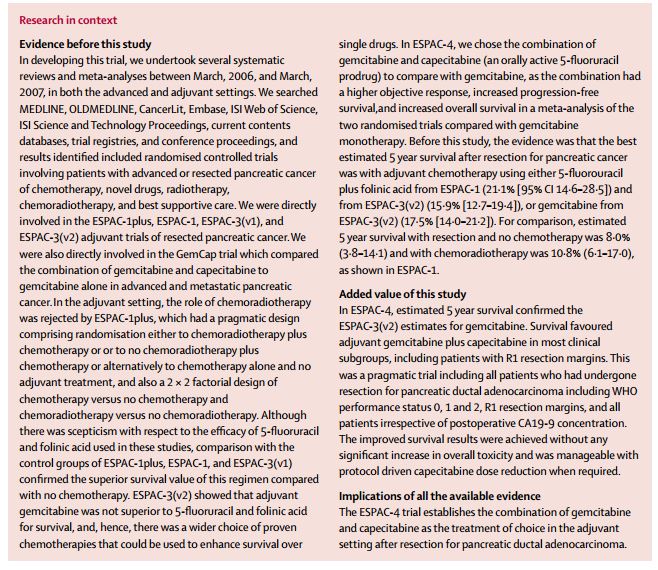 Research in context

Evidence before this study
In developing this trial, we undertook several systematic reviews and meta-analyses between March, 2006, and March, 2007, in both the advanced and adjuvant settings. We searched MEDLINE, OLDMEDLINE, CancerLit, Embase, ISI Web of Science, ISI Science and Technology Proceedings, current contents databases, trial registries, and conference proceedings, and results identified included randomised controlled trials involving patients with advanced or resected pancreatic cancer of chemotherapy, novel drugs, radiotherapy, chemoradiotherapy, and best supportive care. We were directly involved in the ESPAC-1plus, ESPAC-1, ESPAC-3(v1), and ESPAC-3(v2) adjuvant trials of resected pancreatic cancer. We were also directly involved in the GemCap trial which compared the combination of gemcitabine and capecitabine to gemcitabine alone in advanced and metastatic pancreatic cancer. In the adjuvant setting, the role of chemoradiotherapy was rejected by ESPAC-1plus, which had a pragmatic design comprising randomisation either to chemoradiotherapy plus chemotherapy or or to no chemoradiotherapy plus chemotherapy or alternatively to chemotherapy alone and no adjuvant treatment, and also a 2 × 2 factorial design of chemotherapy versus no chemotherapy and chemoradiotherapy versus no chemoradiotherapy. Although there was scepticism with respect to the efficacy of 5-fluoruracil and folinic acid used in these studies, comparison with the control groups of ESPAC-1plus, ESPAC-1, and ESPAC-3(v1) confirmed the superior survival value of this regimen compared with no chemotherapy. ESPAC-3(v2) showed that adjuvant gemcitabine was not superior to 5-fluoruracil and folinic acid for survival, and, hence, there was a wider choice of proven chemotherapies that could be used to enhance survival over single drugs. In ESPAC-4, we chose the combination of gemcitabine and capecitabine (an orally active 5-fluoruracil prodrug) to compare with gemcitabine, as the combination had a higher objective response, increased progression-free survival,and increased overall survival in a meta-analysis of the two randomised trials compared with gemcitabine monotherapy. Before this study, the evidence was that the best estimated 5 year survival after resection for pancreatic cancer was with adjuvant chemotherapy using either 5-fluorouracil plus folinic acid from ESPAC-1 (21·1% [95% CI 14·6–28·5]) and from ESPAC-3(v2) (15·9% [12·7–19·4]), or gemcitabine from ESPAC-3(v2) (17·5% [14·0–21·2]). For comparison, estimated 5 year survival with resection and no chemotherapy was 8·0% (3·8–14·1) and with chemoradiotherapy was 10·8% (6·1–17·0), as shown in ESPAC-1.

Added value of this study
In ESPAC-4, estimated 5 year survival confirmed the ESPAC-3(v2) estimates for gemcitabine. Survival favoured adjuvant gemcitabine plus capecitabine in most clinical subgroups, including patients with R1 resection margins. This was a pragmatic trial including all patients who had undergone resection for pancreatic ductal adenocarcinoma including WHO performance status 0, 1 and 2, R1 resection margins, and all patients irrespective of postoperative CA19-9 concentration. The improved survival results were achieved without any significant increase in overall toxicity and was manageable with protocol driven capecitabine dose reduction when required.

Implications of all the available evidence
The ESPAC-4 trial establishes the combination of gemcitabine and capecitabine as the treatment of choice in the adjuvant setting after resection for pancreatic ductal adenocarcinoma.